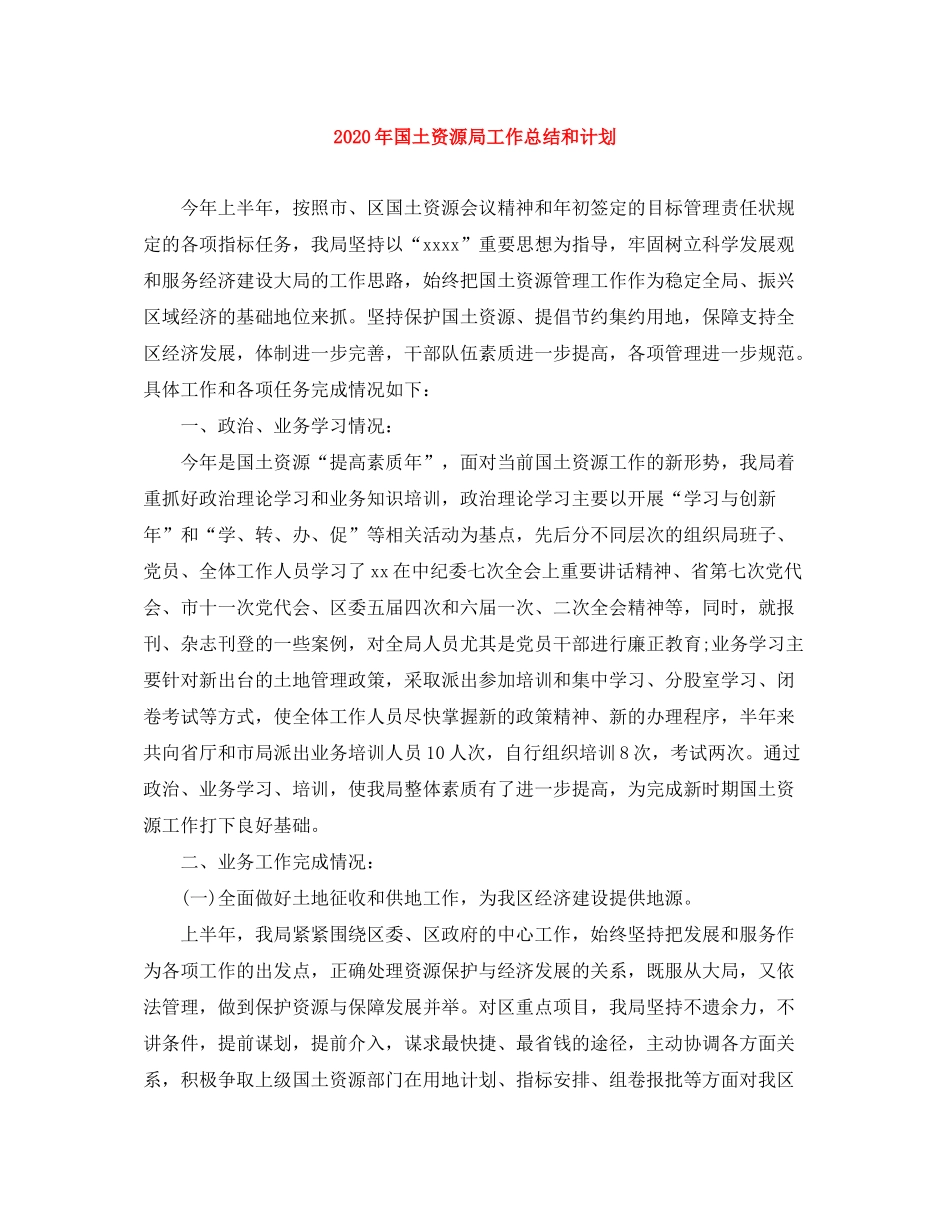 2020年国土资源局工作总结和计划

今年上半年，按照市、区国土资源会议精神和年初签定的目标管理责任状规定的各项指标任务，我局坚持以“xxxx”重要思想为指导，牢固树立科学发展观和服务经济建设大局的工作思路，始终把国土资源管理工作作为稳定全局、振兴区域经济的基础地位来抓。坚持保护国土资源、提倡节约集约用地，保障支持全区经济发展，体制进一步完善，干部队伍素质进一步提高，各项管理进一步规范。具体工作和各项任务完成情况如下：

一、政治、业务学习情况：

今年是国土资源“提高素质年”，面对当前国土资源工作的新形势，我局着重抓好政治理论学习和业务知识培训，政治理论学习主要以开展“学习与创新年”和“学、转、办、促”等相关活动为基点，先后分不同层次的组织局班子、党员、全体工作人员学习了xx在中纪委七次全会上重要讲话精神、省第七次党代会、市十一次党代会、区委五届四次和六届一次、二次全会精神等，同时，就报刊、杂志刊登的一些案例，对全局人员尤其是党员干部进行廉正教育;业务学习主要针对新出台的土地管理政策，采取派出参加培训和集中学习、分股室学习、闭卷考试等方式，使全体工作人员尽快掌握新的政策精神、新的办理程序，半年来共向省厅和市局派出业务培训人员10人次，自行组织培训8次，考试两次。通过政治、业务学习、培训，使我局整体素质有了进一步提高，为完成新时期国土资源工作打下良好基础。

二、业务工作完成情况：

(一)全面做好土地征收和供地工作，为我区经济建设提供地源。

上半年，我局紧紧围绕区委、区政府的中心工作，始终坚持把发展和服务作为各项工作的出发点，正确处理资源保护与经济发展的关系，既服从大局，又依法管理，做到保护资源与保障发展并举。对区重点项目，我局坚持不遗余力，不讲条件，提前谋划，提前介入，谋求最快捷、最省钱的途径，主动协调各方面关系，积极争取上级国土资源部门在用地计划、指标安排、组卷报批等方面对我区